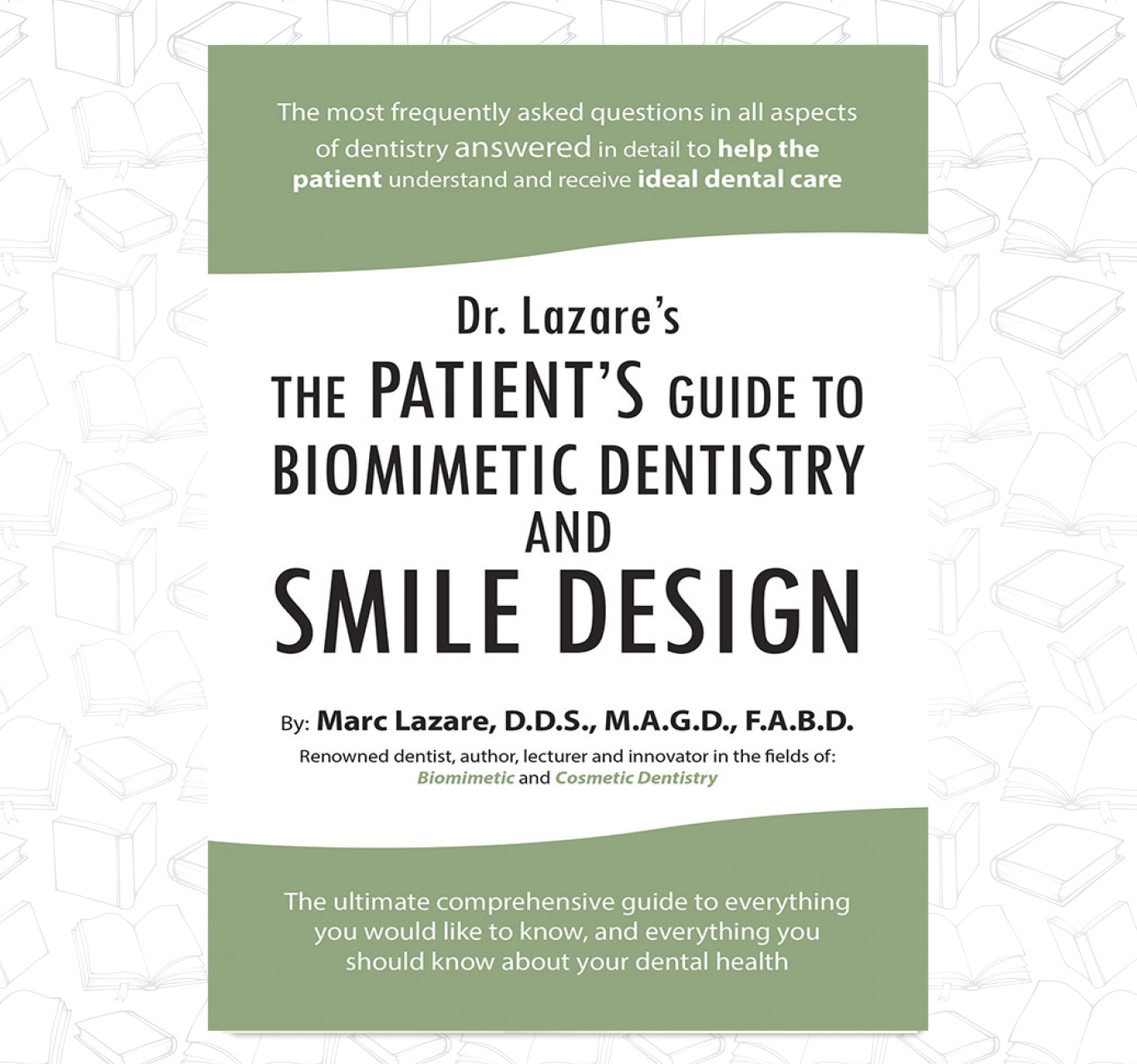 The most frequently asked questions in all aspects of dentistry answered in detail to help the patient understand and receive ideal dental care

Dr. Lazare's

THE PATIENT'S GUIDE TO BIOMIMETIC DENTISTRY AND SMILE DESIGN

By: Marc Lazare, D.D.S., M.A.G.D., F.A.B.D.

Renowned dentist, author, lecturer and innovator in the fields of: Biomimetic and Cosmetic Dentistry

The ultimate comprehensive guide to everything you would like to know, and everything you should know about your dental health